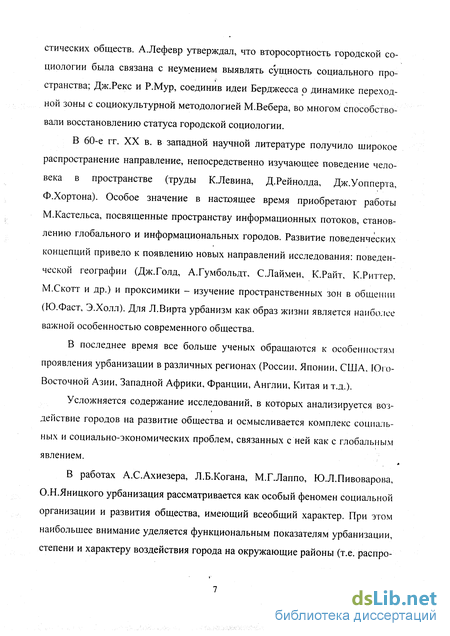 стических обществ. А.Лефевр утверждал, что второсортность городской социологии была связана с неумением выявлять сущность социального пространства; Дж.Рекс и Р.Мур, соединив идеи Берджесса о динамике переходной зоны с социокультурной методологией М.Вебера, во многом способствовали восстановлению статуса городской социологии.

В 60-е гг. XX в. в западной научной литературе получило широкое распространение направление, непосредственно изучающее поведение человека в пространстве (труды К.Левина, Д.Рейнолда, Дж.Уопперта, Ф.Хортона). Особое значение в настоящее время приобретают работы М.Кастельса, посвященные пространству информационных потоков, становлению глобального и информациональных городов. Развитие поведенческих концепций привело к появлению новых направлений исследования: поведенческой географии (Дж.Голд, А.Гумбольдт, С.Лаймен, К.Райт, К.Риттер, М.Скотт и др.) и проксимики – изучение пространственных зон в общении (Ю.Фаст, Э.Холл). Для Л.Вирта урбанизм как образ жизни является наиболее важной особенностью современного общества.

В последнее время все больше ученых обращаются к особенностям проявления урбанизации в различных регионах (России, Японии, США, Юго-Восточной Азии, Западной Африки, Франции, Англии, Китая и т.д.).

Усложняется содержание исследований, в которых анализируется воздействие городов на развитие общества и осмысливается комплекс социальных и социально-экономических проблем, связанных с ней как с глобальным явлением.

В работах А.С.Ахиезера, Л.Б.Когана, М.Г.Лаппо, Ю.Л.Пивоварова, О.Н.Яницкого урбанизация рассматривается как особый феномен социальной организации и развития общества, имеющий всеобщий характер. При этом наибольшее внимание уделяется функциональным показателям урбанизации, степени и характеру воздействия города на окружающие районы (т.е. распро-

7

dsLib.net
библиотека диссертаций